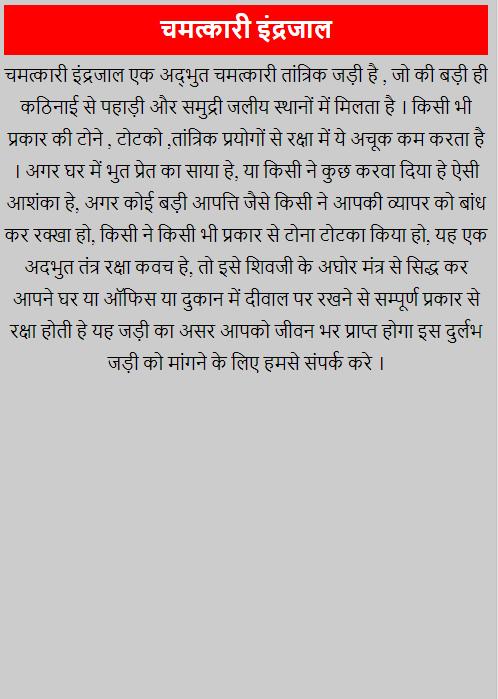 चमत्कारी इंद्रजाल

चमत्कारी इंद्रजाल एक अद्भुत चमत्कारी तांत्रिक जड़ी है , जो की बड़ी ही कठिनाई से पहाड़ी और समुद्री जलीय स्थानों में मिलता है । किसी भी प्रकार की टोने , टोटको ,तांत्रिक प्रयोगों से रक्षा में ये अचूक कम करता है । अगर घर में भुत प्रेत का साया हे, या किसी ने कुछ करवा दिया हे ऐसी आशंका हे, अगर कोई बड़ी आपत्ति जैसे किसी ने आपकी व्यापर को बांध कर रक्खा हो, किसी ने किसी भी प्रकार से टोना टोटका किया हो, यह एक अदभुत तंत्र रक्षा कवच हे, तो इसे शिवजी के अघोर मंत्र से सिद्ध कर आपने घर या ऑफिस या दुकान में दीवाल पर रखने से सम्पूर्ण प्रकार से रक्षा होती हे यह जड़ी का असर आपको जीवन भर प्राप्त होगा इस दुर्लभ जड़ी को मांगने के लिए हमसे संपर्क करे ।